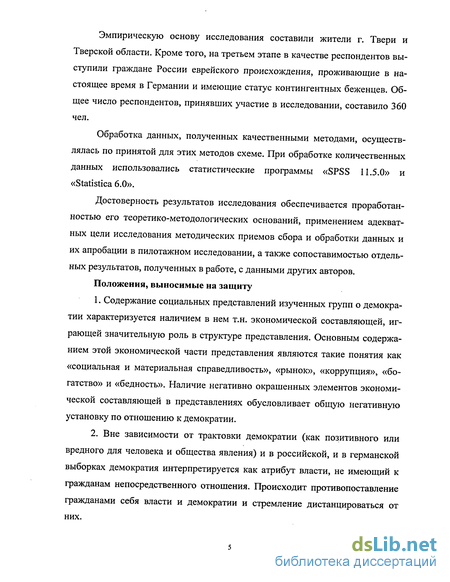 Эмпирическую основу исследования составили жители г. Твери и Тверской области. Кроме того, на третьем этапе в качестве респондентов выступили граждане России еврейского происхождения, проживающие в настоящее время в Германии и имеющие статус контингентных беженцев. Общее число респондентов, принявших участие в исследовании, составило 360 чел.

Обработка данных, полученных качественными методами, осуществлялась по принятой для этих методов схеме. При обработке количественных данных использовались статистические программы «SPSS 11.5.0» и «Statistica 6.0».

Достоверность результатов исследования обеспечивается проработанностью его теоретико-методологических оснований, применением адекватных цели исследования методических приемов сбора и обработки данных и их апробации в пилотажном исследовании, а также сопоставимостью отдельных результатов, полученных в работе, с данными других авторов.

Положения, выносимые на защиту

1. Содержание социальных представлений изученных групп о демократии характеризуется наличием в нем т.н. экономической составляющей, играющей значительную роль в структуре представления. Основным содержанием этой экономической части представления являются такие понятия как «социальная и материальная справедливость», «рынок», «коррупция», «богатство» и «бедность». Наличие негативно окрашенных элементов экономической составляющей в представлениях обусловливает общую негативную установку по отношению к демократии.

2. Вне зависимости от трактовки демократии (как позитивного или вредного для человека и общества явления) и в российской, и в германской выборках демократия интерпретируется как атрибут власти, не имеющий к гражданам непосредственного отношения. Происходит противопоставление гражданами себя власти и демократии и стремление дистанцироваться от них.

5

dsLib.net
библиотека диссертаций